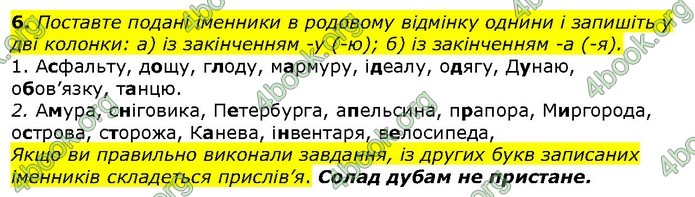 6. Поставте подані іменники в родовому відмінку однини і запишіть у дві колонки: а) із закінченням -у (-ю); б) із закінченням -а (-я).
1. Асфальту, дощу, глоду, мармуру, ідеалу, одягу, Дунаю, обов'язку, танцю.
2. Амура, сніговика, Петербурга, апельсина, прапора, Миргорода, острова, сторожа, Канева, інвентаря, велосипеда,
Якщо ви правильно виконали завдання, із других букв записаних іменників складеться прислів'я. Солад дубам не пристане.

4book.org